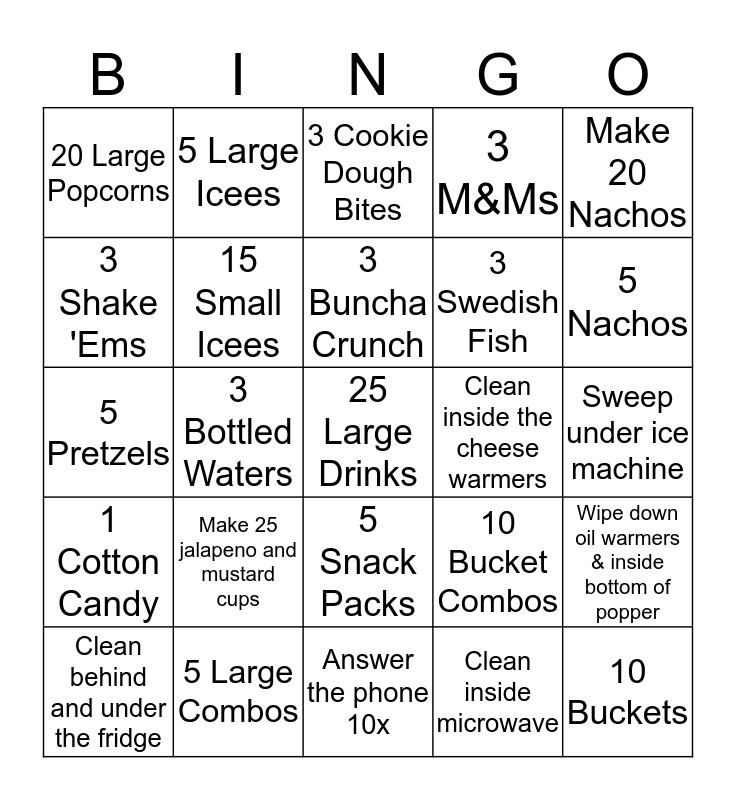 | B | I | N | G | O |
|---|---|---|---|---|
| 20 Large Popcorns | 5 Large Icees | 3 Cookie Dough Bites | 3 M&Ms | Make 20 Nachos |
| 3 Shake 'Ems | 15 Small Icees | 3 Buncha Crunch | 3 Swedish Fish | 5 Nachos |
| 5 Pretzels | 3 Bottled Waters | 25 Large Drinks | Clean inside the cheese warmers | Sweep under ice machine |
| 1 Cotton Candy | Make 25 jalapeno and mustard cups | 5 Snack Packs | 10 Bucket Combos | Wipe down oil warmers & inside bottom of popper |
| Clean behind and under the fridge | 5 Large Combos | Answer the phone 10x | Clean inside microwave | 10 Buckets |